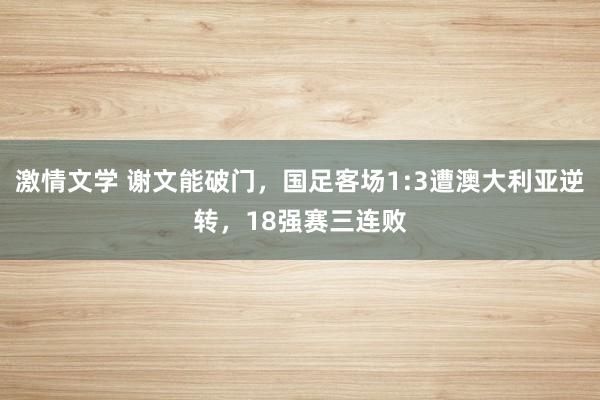 激情文学 谢文能破门，国足客场1:3遭澳大利亚逆转，18强赛三连败